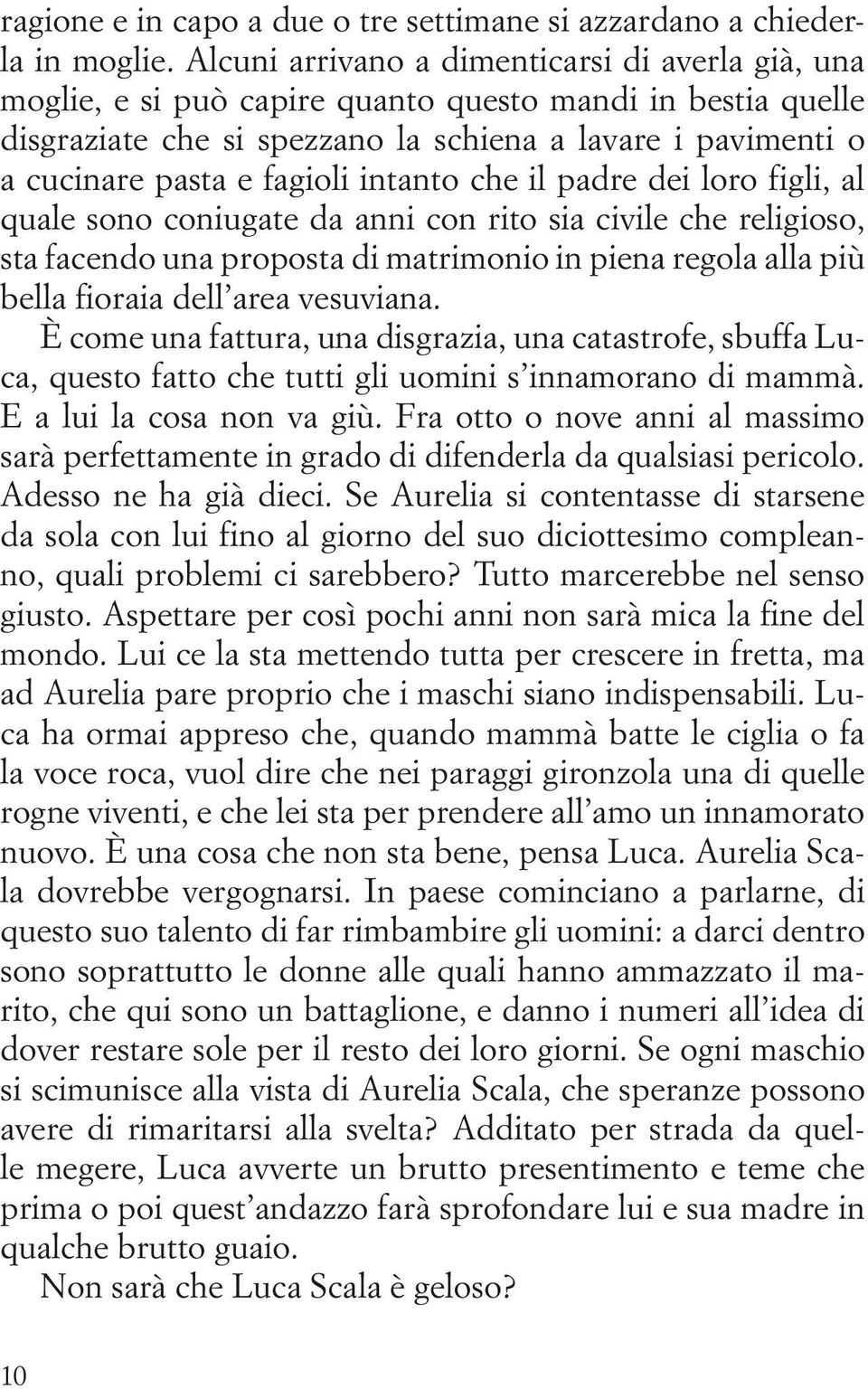 ragione e in capo a due o tre settimane si azzardano a chiederla in moglie. Alcuni arrivano a dimenticarsi di averla già, una moglie, e si può capire quanto questo mandi in bestia quelle disgraziate che si spezzano la schiena a lavare i pavimenti o a cucinare pasta e fagioli intanto che il padre dei loro figli, al quale sono coniugate da anni con rito sia civile che religioso, sta facendo una proposta di matrimonio in piena regola alla più bella fioraia dell'area vesuviana.

È come una fattura, una disgrazia, una catastrofe, sbuffa Luca, questo fatto che tutti gli uomini s'innamorano di mammà. E a lui la cosa non va giù. Fra otto o nove anni al massimo sarà perfettamente in grado di difenderla da qualsiasi pericolo. Adesso ne ha già dieci. Se Aurelia si contentasse di starsene da sola con lui fino al giorno del suo diciottesimo compleanno, quali problemi ci sarebbero? Tutto marcerebbe nel senso giusto. Aspettare per così pochi anni non sarà mica la fine del mondo. Lui ce la sta mettendo tutta per crescere in fretta, ma ad Aurelia pare proprio che i maschi siano indispensabili. Luca ha ormai appreso che, quando mammà batte le ciglia o fa la voce roca, vuol dire che nei paraggi gironzola una di quelle rogne viventi, e che lei sta per prendere all'amo un innamorato nuovo. È una cosa che non sta bene, pensa Luca. Aurelia Scala dovrebbe vergognarsi. In paese cominciano a parlarne, di questo suo talento di far rimbambire gli uomini: a darci dentro sono soprattutto le donne alle quali hanno ammazzato il marito, che qui sono un battaglione, e danno i numeri all'idea di dover restare sole per il resto dei loro giorni. Se ogni maschio si scimunisce alla vista di Aurelia Scala, che speranze possono avere di rimaritarsi alla svelta? Additato per strada da quelle megere, Luca avverte un brutto presentimento e teme che prima o poi quest'andazzo farà sprofondare lui e sua madre in qualche brutto guaio.

Non sarà che Luca Scala è geloso?

10